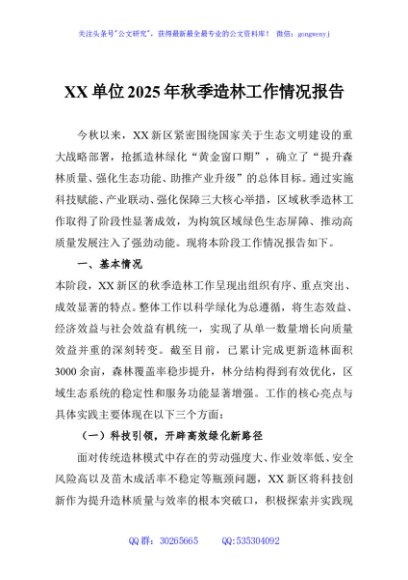 关注头条号"公文研究"，获得最新最全最专业的公文资料库！ 微信：gongwenyj

XX 单位 2025 年秋季造林工作情况报告

今秋以来，XX 新区紧密围绕国家关于生态文明建设的重大战略部署，抢抓造林绿化"黄金窗口期"，确立了"提升森林质量、强化生态功能、助推产业升级"的总体目标。通过实施科技赋能、产业联动、强化保障三大核心举措，区域秋季造林工作取得了阶段性显著成效，为构筑区域绿色生态屏障、推动高质量发展注入了强劲动能。现将本阶段工作情况报告如下。

一、基本情况

本阶段，XX 新区的秋季造林工作呈现出组织有序、重点突出、成效显著的特点。整体工作以科学绿化为总遵循，将生态效益、经济效益与社会效益有机统一，实现了从单一数量增长向质量效益并重的深刻转变。截至目前，已累计完成更新造林面积 3000 余亩，森林覆盖率稳步提升，林分结构得到有效优化，区域生态系统的稳定性和服务功能显著增强。工作的核心亮点与具体实践主要体现在以下三个方面：

（一）科技引领，开辟高效绿化新路径

面对传统造林模式中存在的劳动强度大、作业效率低、安全风险高以及苗木成活率不稳定等瓶颈问题，XX 新区将科技创新作为提升造林质量与效率的根本突破口，积极探索并实践现

QQ 群：30265665 QQ:535304092